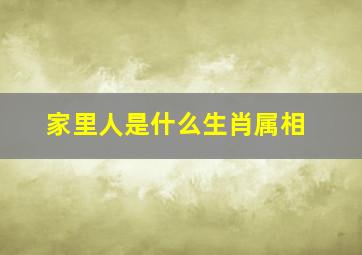 家里人是什么生肖属相